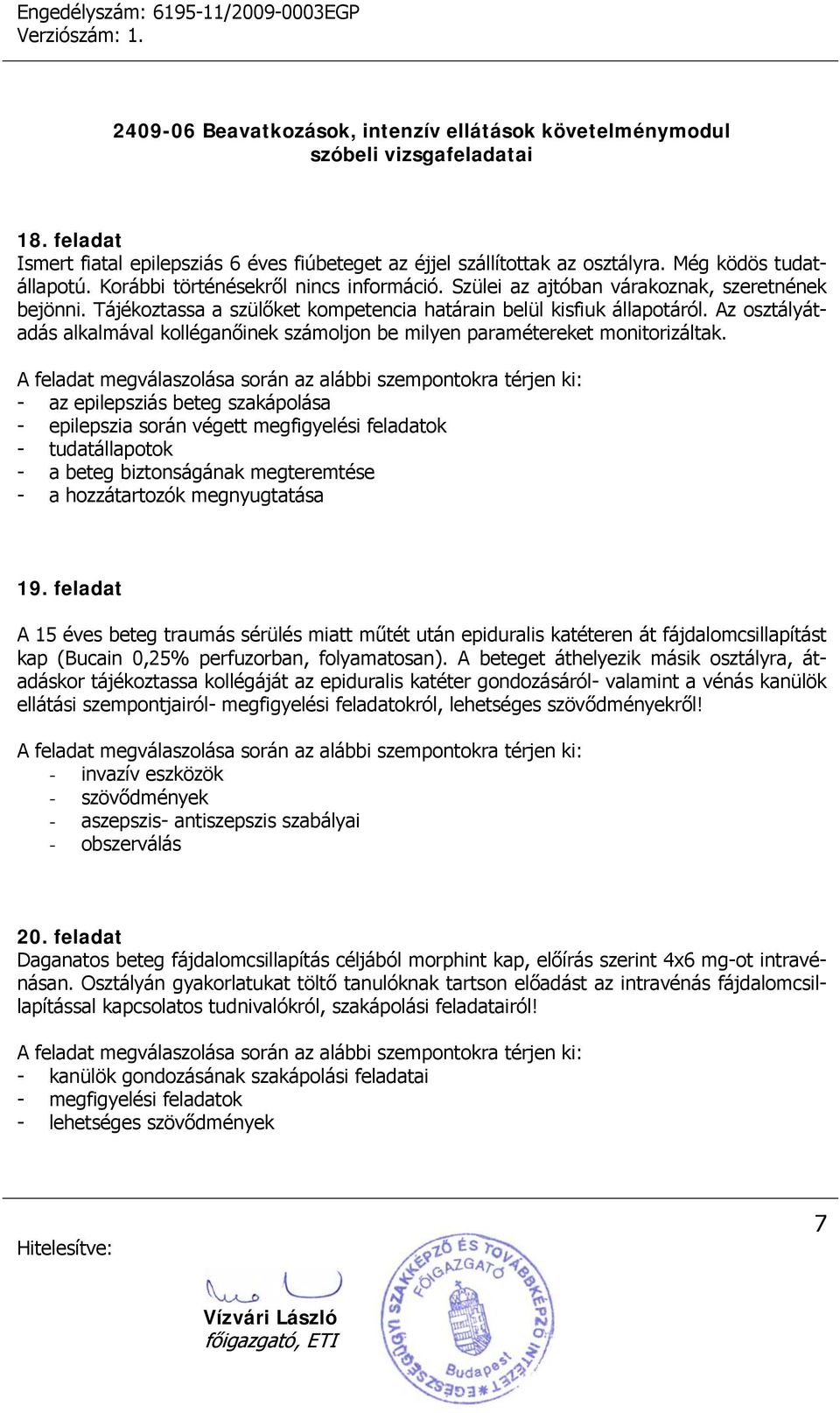 Engedélyszám: 6195-11/2009-0003EGP
Verziószám: 1.

2409-06 Beavatkozások, intenzív ellátások követelménymodul szóbeli vizsgafeladatai

18. feladat
Ismert fiatal epilepsziás 6 éves fiúbeteget az éjjel szállítottak az osztályra. Még ködös tudatállapotú. Korábbi történésekről nincs információ. Szülei az ajtóban várakoznak, szeretnének bejönni. Tájékoztassa a szülőket kompetencia határain belül kisfiuk állapotáról. Az osztályátadás alkalmával kolléganőinek számoljon be milyen paramétereket monitorizáltak.

A feladat megválaszolása során az alábbi szempontokra térjen ki:
- az epilepsziás beteg szakápolása
- epilepszia során végett megfigyelési feladatok
- tudatállapotok
- a beteg biztonságának megteremtése
- a hozzátartozók megnyugtatása

19. feladat

A 15 éves beteg traumás sérülés miatt műtét után epiduralis katéteren át fájdalomcsillapítást kap (Bucain 0,25% perfuzorban, folyamatosan). A beteget áthelyezik másik osztályra, átadáskor tájékoztassa kollégáját az epiduralis katéter gondozásáról- valamint a vénás kanülök ellátási szempontjairól- megfigyelési feladatokról, lehetséges szövődményekről!

A feladat megválaszolása során az alábbi szempontokra térjen ki:
- invazív eszközök
- szövődmények
- aszepszis- antiszepszis szabályai
- obszerválás

20. feladat
Daganatos beteg fájdalomcsillapítás céljából morphint kap, előírás szerint 4x6 mg-ot intravénásan. Osztályán gyakorlatukat töltő tanulóknak tartson előadást az intravénás fájdalomcsillapítással kapcsolatos tudnivalókról, szakápolási feladatairól!

A feladat megválaszolása során az alábbi szempontokra térjen ki:
- kanülök gondozásának szakápolási feladatai
- megfigyelési feladatok
- lehetséges szövődmények

7

Hitelesítve:

Vízvári László
főigazgató, ETI

EGÉSZSÉGÜGYI SZAKKÉPZŐ ÉS TOVÁBBKÉPZŐ INTÉZET FŐIGAZGATÓ Budapest